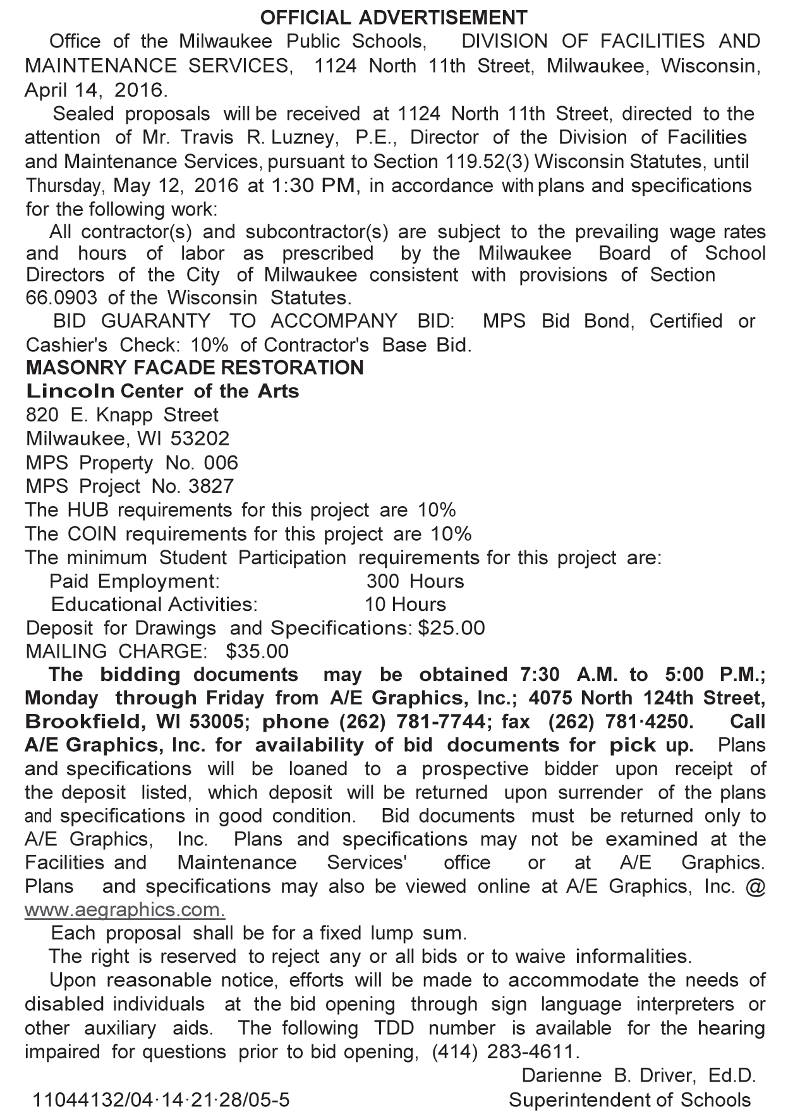 OFFICIAL ADVERTISEMENT

Office of the Milwaukee Public Schools, DIVISION OF FACILITIES AND MAINTENANCE SERVICES, 1124 North 11th Street, Milwaukee, Wisconsin, April 14, 2016.

Sealed proposals will be received at 1124 North 11th Street, directed to the attention of Mr. Travis R. Luzney, P.E., Director of the Division of Facilities and Maintenance Services, pursuant to Section 119.52(3) Wisconsin Statutes, until Thursday, May 12, 2016 at 1:30 PM, in accordance with plans and specifications for the following work:

All contractor(s) and subcontractor(s) are subject to the prevailing wage rates and hours of labor as prescribed by the Milwaukee Board of School Directors of the City of Milwaukee consistent with provisions of Section 66.0903 of the Wisconsin Statutes.

BID GUARANTY TO ACCOMPANY BID: MPS Bid Bond, Certified or Cashier's Check: 10% of Contractor's Base Bid.

MASONRY FACADE RESTORATION
Lincoln Center of the Arts
820 E. Knapp Street
Milwaukee, WI 53202
MPS Property No. 006
MPS Project No. 3827
The HUB requirements for this project are 10%
The COIN requirements for this project are 10%
The minimum Student Participation requirements for this project are:
Paid Employment: 300 Hours
Educational Activities: 10 Hours
Deposit for Drawings and Specifications: $25.00
MAILING CHARGE: $35.00

The bidding documents may be obtained 7:30 A.M. to 5:00 P.M.; Monday through Friday from A/E Graphics, Inc.; 4075 North 124th Street, Brookfield, WI 53005; phone (262) 781-7744; fax (262) 781·4250. Call A/E Graphics, Inc. for availability of bid documents for pick up. Plans and specifications will be loaned to a prospective bidder upon receipt of the deposit listed, which deposit will be returned upon surrender of the plans and specifications in good condition. Bid documents must be returned only to A/E Graphics, Inc. Plans and specifications may not be examined at the Facilities and Maintenance Services' office or at A/E Graphics. Plans and specifications may also be viewed online at A/E Graphics, Inc. @ www.aegraphics.com.

Each proposal shall be for a fixed lump sum.

The right is reserved to reject any or all bids or to waive informalities.

Upon reasonable notice, efforts will be made to accommodate the needs of disabled individuals at the bid opening through sign language interpreters or other auxiliary aids. The following TDD number is available for the hearing impaired for questions prior to bid opening, (414) 283-4611.

Darienne B. Driver, Ed.D.
Superintendent of Schools

11044132/04·14·21·28/05-5